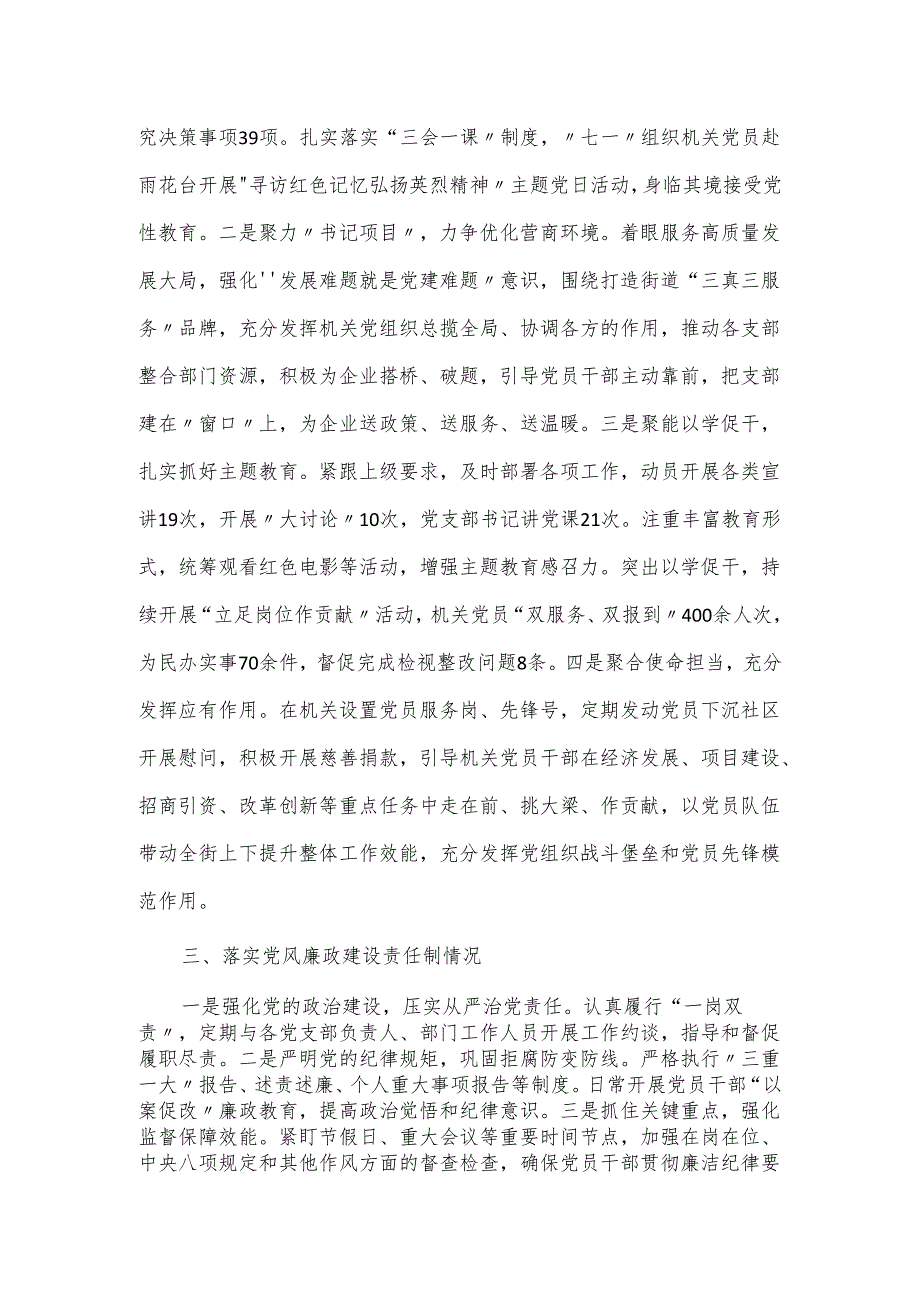 究决策事项39项。扎实落实“三会一课〃制度，〃七一〃组织机关党员赴雨花台开展"寻访红色记忆弘扬英烈精神〃主题党日活动，身临其境接受党性教育。二是聚力〃书记项目〃，力争优化营商环境。着眼服务高质量发展大局，强化''发展难题就是党建难题〃意识，围绕打造街道“三真三服务〃品牌，充分发挥机关党组织总揽全局、协调各方的作用，推动各支部整合部门资源，积极为企业搭桥、破题，引导党员干部主动靠前，把支部建在〃窗口〃上，为企业送政策、送服务、送温暖。三是聚能以学促干，扎实抓好主题教育。紧跟上级要求，及时部署各项工作，动员开展各类宣讲19次，开展〃大讨论〃10次，党支部书记讲党课21次。注重丰富教育形式，统筹观看红色电影等活动，增强主题教育感召力。突出以学促干，持续开展“立足岗位作贡献〃活动，机关党员“双服务、双报到〃400余人次，为民办实事70余件，督促完成检视整改问题8条。四是聚合使命担当，充分发挥应有作用。在机关设置党员服务岗、先锋号，定期发动党员下沉社区开展慰问，积极开展慈善捐款，引导机关党员干部在经济发展、项目建设、招商引资、改革创新等重点任务中走在前、挑大梁、作贡献，以党员队伍带动全街上下提升整体工作效能，充分发挥党组织战斗堡垒和党员先锋模范作用。

三、落实党风廉政建设责任制情况

一是强化党的政治建设，压实从严治党责任。认真履行“一岗双责〃，定期与各党支部负责人、部门工作人员开展工作约谈，指导和督促履职尽责。二是严明党的纪律规矩，巩固拒腐防变防线。严格执行〃三重一大〃报告、述责述廉、个人重大事项报告等制度。日常开展党员干部“以案促改〃廉政教育，提高政治觉悟和纪律意识。三是抓住关键重点，强化监督保障效能。紧盯节假日、重大会议等重要时间节点，加强在岗在位、中央八项规定和其他作风方面的督查检查，确保党员干部贯彻廉洁纪律要